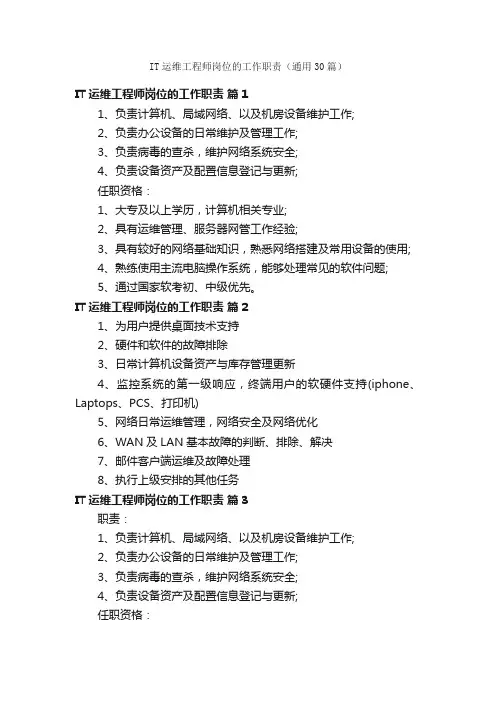 IT 运维工程师岗位的工作职责（通用 30 篇）

IT 运维工程师岗位的工作职责 篇 1

1、负责计算机、局域网络、以及机房设备维护工作;

2、负责办公设备的日常维护及管理工作;

3、负责病毒的查杀，维护网络系统安全;

4、负责设备资产及配置信息登记与更新;

任职资格：

1、大专及以上学历，计算机相关专业;

2、具有运维管理、服务器网管工作经验;

3、具有较好的网络基础知识，熟悉网络搭建及常用设备的使用;

4、熟练使用主流电脑操作系统，能够处理常见的软件问题;

5、通过国家软考初、中级优先。

IT 运维工程师岗位的工作职责 篇 2

1、为用户提供桌面技术支持

2、硬件和软件的故障排除

3、日常计算机设备资产与库存管理更新

4、监控系统的第一级响应，终端用户的软硬件支持(iphone、Laptops、PCS、打印机)

5、网络日常运维管理，网络安全及网络优化

6、WAN 及 LAN 基本故障的判断、排除、解决

7、邮件客户端运维及故障处理

8、执行上级安排的其他任务

IT 运维工程师岗位的工作职责 篇 3

职责：

1、负责计算机、局域网络、以及机房设备维护工作;

2、负责办公设备的日常维护及管理工作;

3、负责病毒的查杀，维护网络系统安全;

4、负责设备资产及配置信息登记与更新;

任职资格：